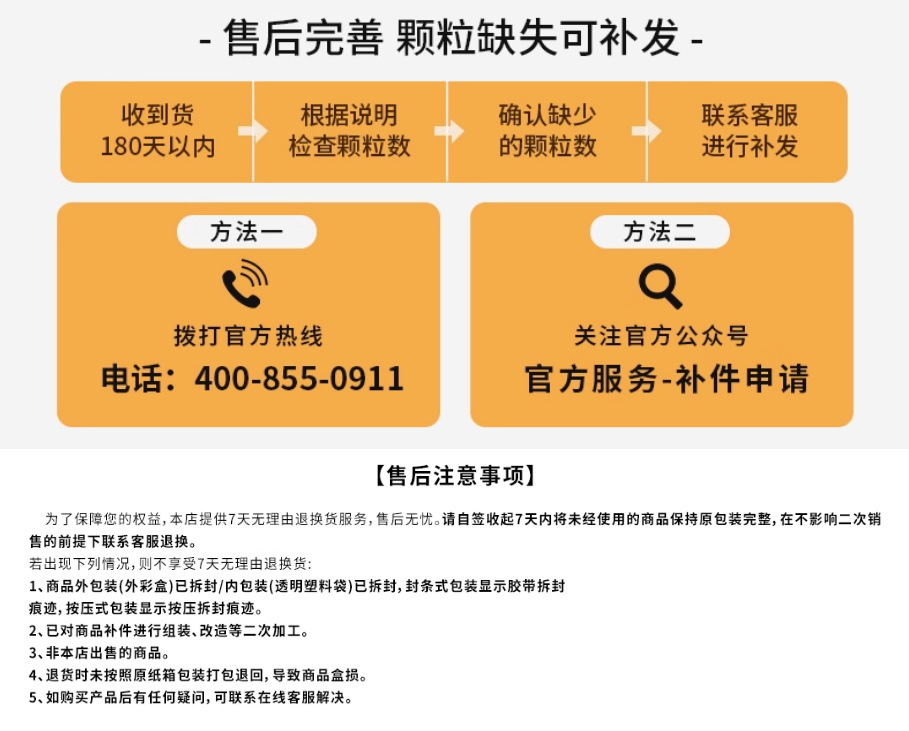 - 售后完善 颗粒缺失可补发 -

收到货 180天以内

根据说明 检查颗粒数

确认缺少 的颗粒数

联系客服 进行补发

方法一

拨打官方热线

电话：400-855-0911

方法二

关注官方公众号

官方服务-补件申请

【售后注意事项】

为了保障您的权益，本店提供7天无理由退换货服务，售后无忧。请自签收起7天内将未经使用的商品保持原包装完整，在不影响二次销售的前提下联系客服退换。
若出现下列情况，则不享受7天无理由退换货：
1、商品外包装(外彩盒)已拆封/内包装(透明塑料袋)已拆封，封条式包装显示胶带拆封痕迹，按压式包装显示按压拆封痕迹。
2、已对商品补件进行组装、改造等二次加工。
3、非本店出售的商品。
4、退货时未按照原纸箱包装打包退回，导致商品盒损。
5、如购买产品后有任何疑问，可联系在线客服解决。